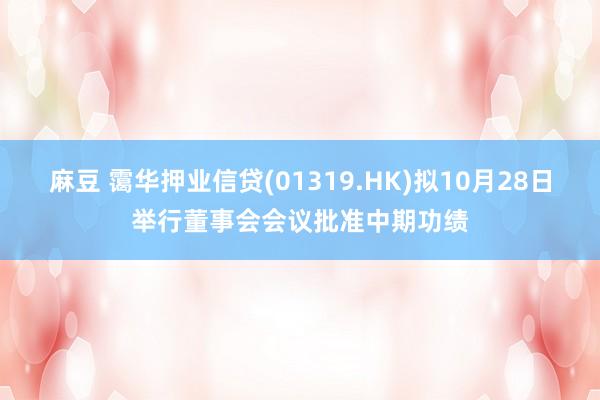 麻豆 霭华押业信贷(01319.HK)拟10月28日举行董事会会议批准中期功绩